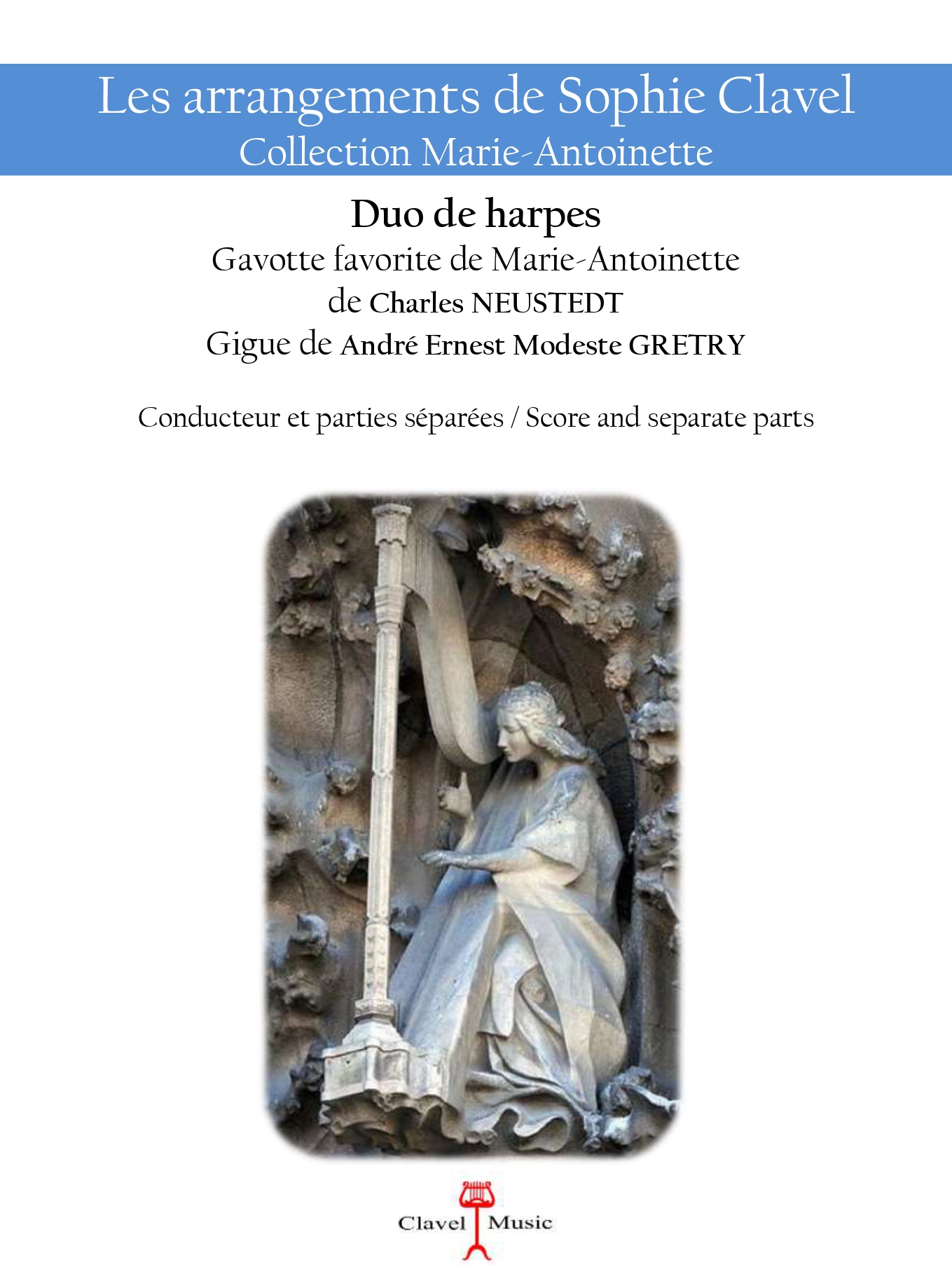 Les arrangements de Sophie Clavel
Collection Marie-Antoinette

Duo de harpes
Gavotte favorite de Marie-Antoinette
de Charles NEUSTEDT
Gigue de André Ernest Modeste GRETRY

Conducteur et parties séparées / Score and separate parts

Clavel Music